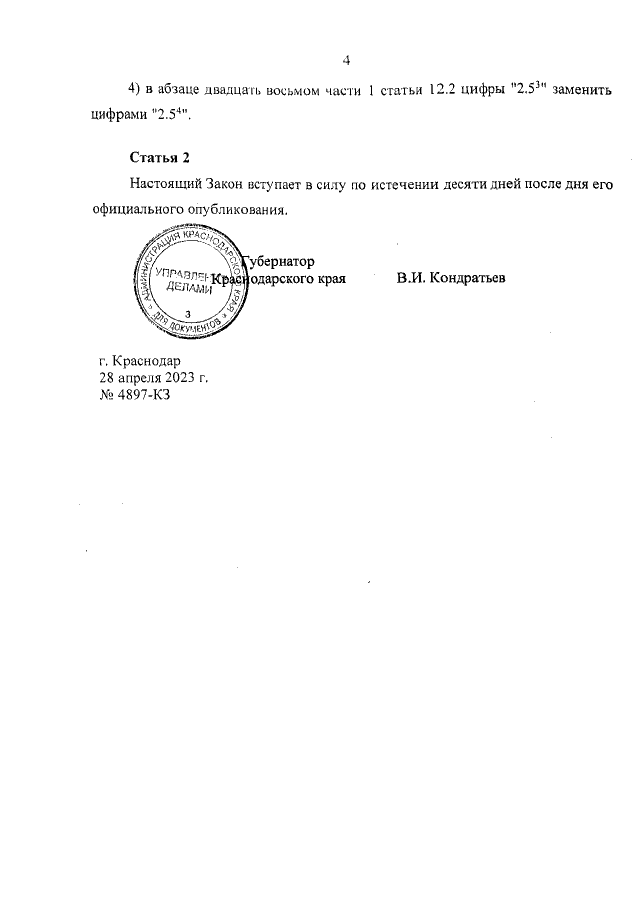 4

4) в абзаце двадцать восьмом части 1 статьи 12.2 цифры "$2.5^{3}$" заменить цифрами "$2.5^{4}$".

Статья 2

Настоящий Закон вступает в силу по истечении десяти дней после дня его официального опубликования.

АДМИНИСТРАЦИЯ КРАСНОДАРСКОГО КРАЯ УПРАВЛЕНИЕ ДЕЛАМИ 3 ДЛЯ ДОКУМЕНТОВ

Губернатор Краснодарского края В.И. Кондратьев

г. Краснодар
28 апреля 2023 г.
№ 4897-КЗ